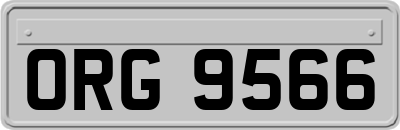 ORG 9566